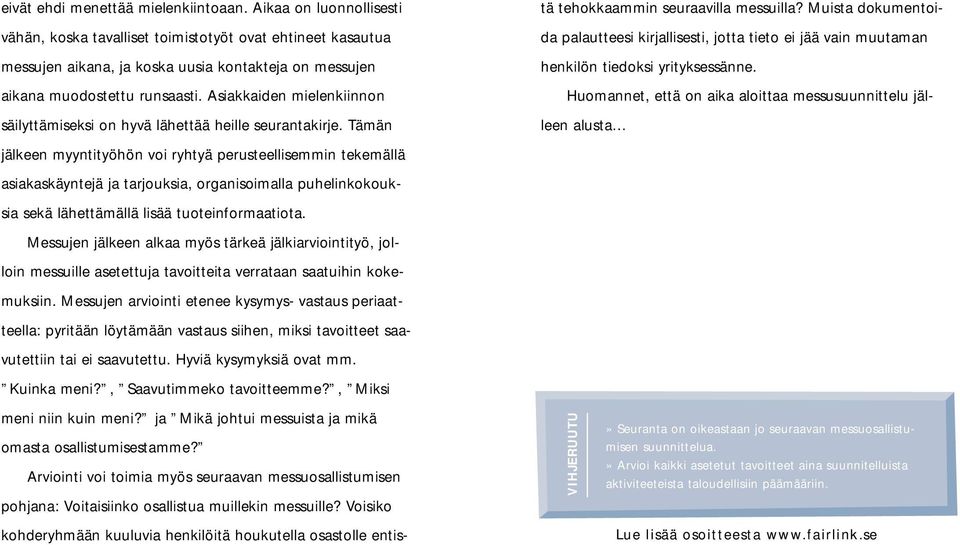 eivät ehdi menettää mielenkiintoaan. Aikaa on luonnollisesti vähän, koska tavalliset toimistotyöt ovat ehtineet kasautua messujen aikana, ja koska uusia kontakteja on messujen aikana muodostettu runsaasti. Asiakkaiden mielenkiinnon säilyttämiseksi on hyvä lähettää heille seurantakirje. Tämän jälkeen myyntityöhön voi ryhtyä perusteellisemmin tekemällä asiakaskäyntejä ja tarjouksia, organisoimalla puhelinkokouksia sekä lähettämällä lisää tuoteinformaatiota.

Messujen jälkeen alkaa myös tärkeä jälkiarviointityö, jolloin messuille asetettuja tavoitteita verrataan saatuihin kokemuksiin. Messujen arviointi etenee kysymys- vastaus periaatteella: pyritään löytämään vastaus siihen, miksi tavoitteet saavutettiin tai ei saavutettu. Hyviä kysymyksiä ovat mm. ”Kuinka meni?”, ”Saavutimmeko tavoitteemme?”, ”Miksi meni niin kuin meni?” ja ”Mikä johtui messuista ja mikä omasta osallistumisestamme?”

Arviointi voi toimia myös seuraavan messuosallistumisen pohjana: Voitaisiinko osallistua muillekin messuille? Voisiko kohderyhmään kuuluvia henkilöitä houkutella osastolle entistä tehokkaammin seuraavilla messuilla? Muista dokumentoida palautteesi kirjallisesti, jotta tieto ei jää vain muutaman henkilön tiedoksi yrityksessänne.

Huomannet, että on aika aloittaa messusuunnittelu jälleen alusta...

VIHJERUUTU

» Seuranta on oikeastaan jo seuraavan messuosallistumisen suunnittelua.
» Arvioi kaikki asetetut tavoitteet aina suunnitelluista aktiviteeteista taloudellisiin päämääriin.

Lue lisää osoitteesta www.fairlink.se